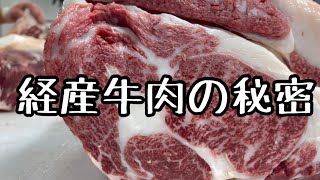 経産牛肉の秘密